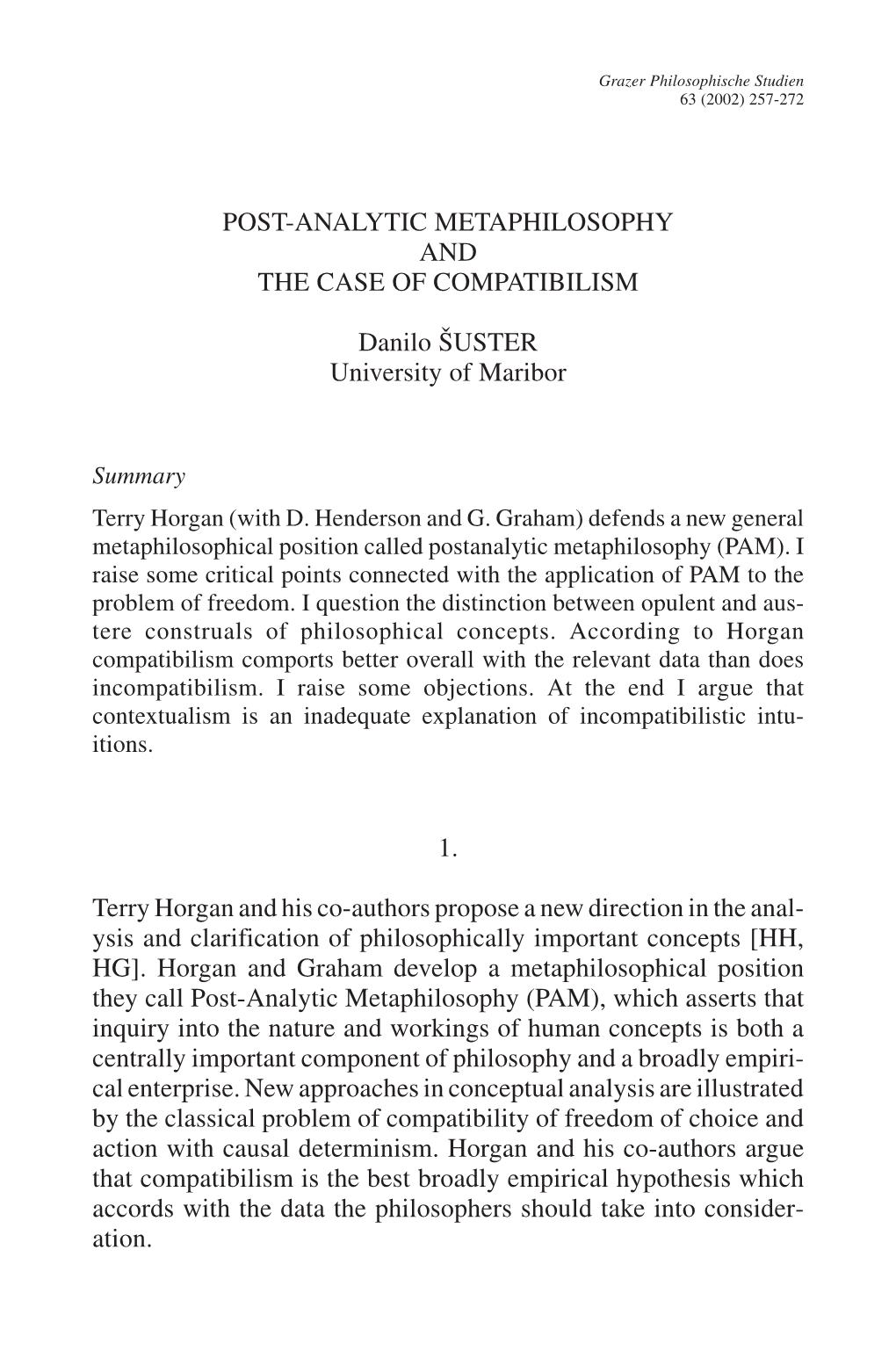 Grazer Philosophische Studien
63 (2002) 257-272

POST-ANALYTIC METAPHILOSOPHY
AND
THE CASE OF COMPATIBILISM

Danilo ŠUSTER
University of Maribor

Summary

Terry Horgan (with D. Henderson and G. Graham) defends a new general metaphilosophical position called postanalytic metaphilosophy (PAM). I raise some critical points connected with the application of PAM to the problem of freedom. I question the distinction between opulent and austere construals of philosophical concepts. According to Horgan compatibilism comports better overall with the relevant data than does incompatibilism. I raise some objections. At the end I argue that contextualism is an inadequate explanation of incompatibilistic intuitions.

1.

Terry Horgan and his co-authors propose a new direction in the analysis and clarification of philosophically important concepts [HH, HG]. Horgan and Graham develop a metaphilosophical position they call Post-Analytic Metaphilosophy (PAM), which asserts that inquiry into the nature and workings of human concepts is both a centrally important component of philosophy and a broadly empirical enterprise. New approaches in conceptual analysis are illustrated by the classical problem of compatibility of freedom of choice and action with causal determinism. Horgan and his co-authors argue that compatibilism is the best broadly empirical hypothesis which accords with the data the philosophers should take into consideration.